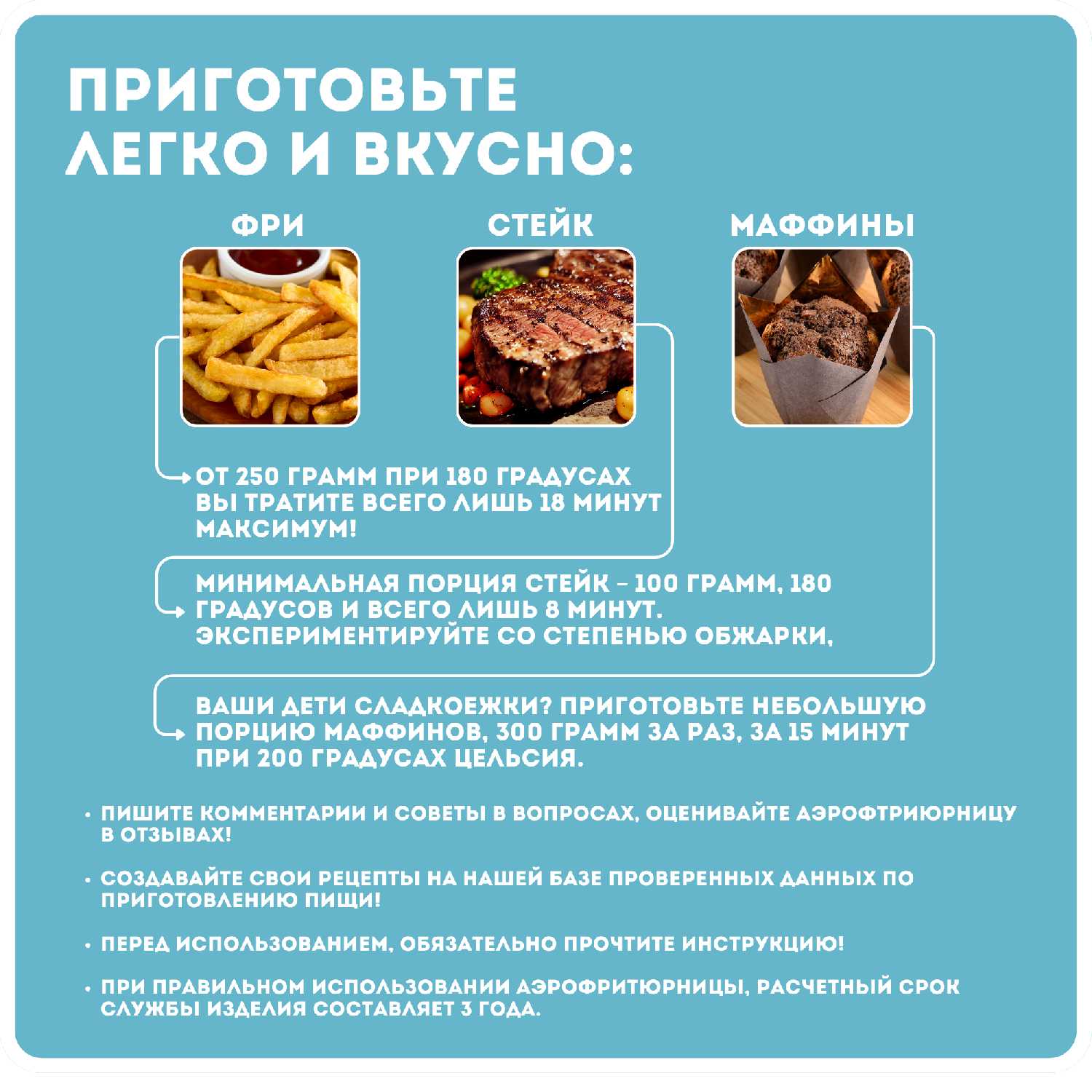 ПРИГОТОВЬТЕ ЛЕГКО И ВКУСНО:

ФРИ

СТЕЙК

МАФФИНЫ

ОТ 250 ГРАММ ПРИ 180 ГРАДУСАХ ВЫ ТРАТИТЕ ВСЕГО ЛИШЬ 18 МИНУТ МАКСИМУМ!

МИНИМАЛЬНАЯ ПОРЦИЯ СТЕЙК - 100 ГРАММ, 180 ГРАДУСОВ И ВСЕГО ЛИШЬ 8 МИНУТ. ЭКСПЕРИМЕНТИРУЙТЕ СО СТЕПЕНЬЮ ОБЖАРКИ,

ВАШИ ДЕТИ СЛАДКОЕЖКИ? ПРИГОТОВЬТЕ НЕБОЛЬШУЮ ПОРЦИЮ МАФФИНОВ, 300 ГРАММ ЗА РАЗ, ЗА 15 МИНУТ ПРИ 200 ГРАДУСАХ ЦЕЛЬСИЯ.

• ПИШИТЕ КОММЕНТАРИИ И СОВЕТЫ В ВОПРОСАХ, ОЦЕНИВАЙТЕ АЭРОФТРИЮРНИЦУ В ОТЗЫВАХ!

• СОЗДАВАЙТЕ СВОИ РЕЦЕПТЫ НА НАШЕЙ БАЗЕ ПРОВЕРЕННЫХ ДАННЫХ ПО ПРИГОТОВЛЕНИЮ ПИЩИ!

• ПЕРЕД ИСПОЛЬЗОВАНИЕМ, ОБЯЗАТЕЛЬНО ПРОЧТИТЕ ИНСТРУКЦИЮ!

• ПРИ ПРАВИЛЬНОМ ИСПОЛЬЗОВАНИИ АЭРОФРИТЮРНИЦЫ, РАСЧЕТНЫЙ СРОК СЛУЖБЫ ИЗДЕЛИЯ СОСТАВЛЯЕТ 3 ГОДА.